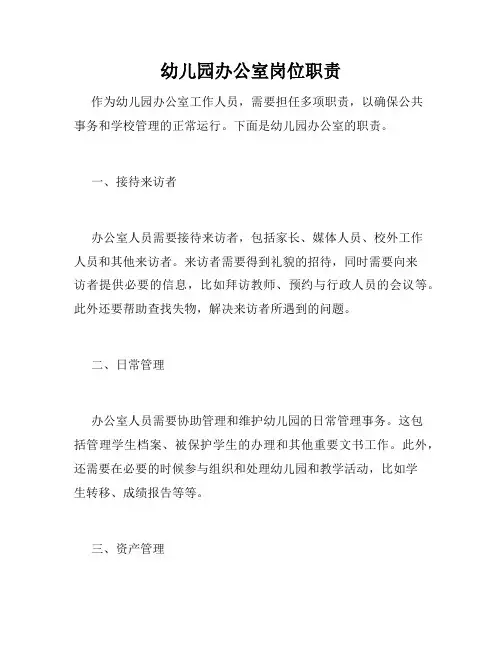 幼儿园办公室岗位职责

作为幼儿园办公室工作人员，需要担任多项职责，以确保公共事务和学校管理的正常运行。下面是幼儿园办公室的职责。

一、接待来访者

办公室人员需要接待来访者，包括家长、媒体人员、校外工作人员和其他来访者。来访者需要得到礼貌的招待，同时需要向来访者提供必要的信息，比如拜访教师、预约与行政人员的会议等。此外还要帮助查找失物，解决来访者所遇到的问题。

二、日常管理

办公室人员需要协助管理和维护幼儿园的日常管理事务。这包括管理学生档案、被保护学生的办理和其他重要文书工作。此外，还需要在必要的时候参与组织和处理幼儿园和教学活动，比如学生转移、成绩报告等等。

三、资产管理